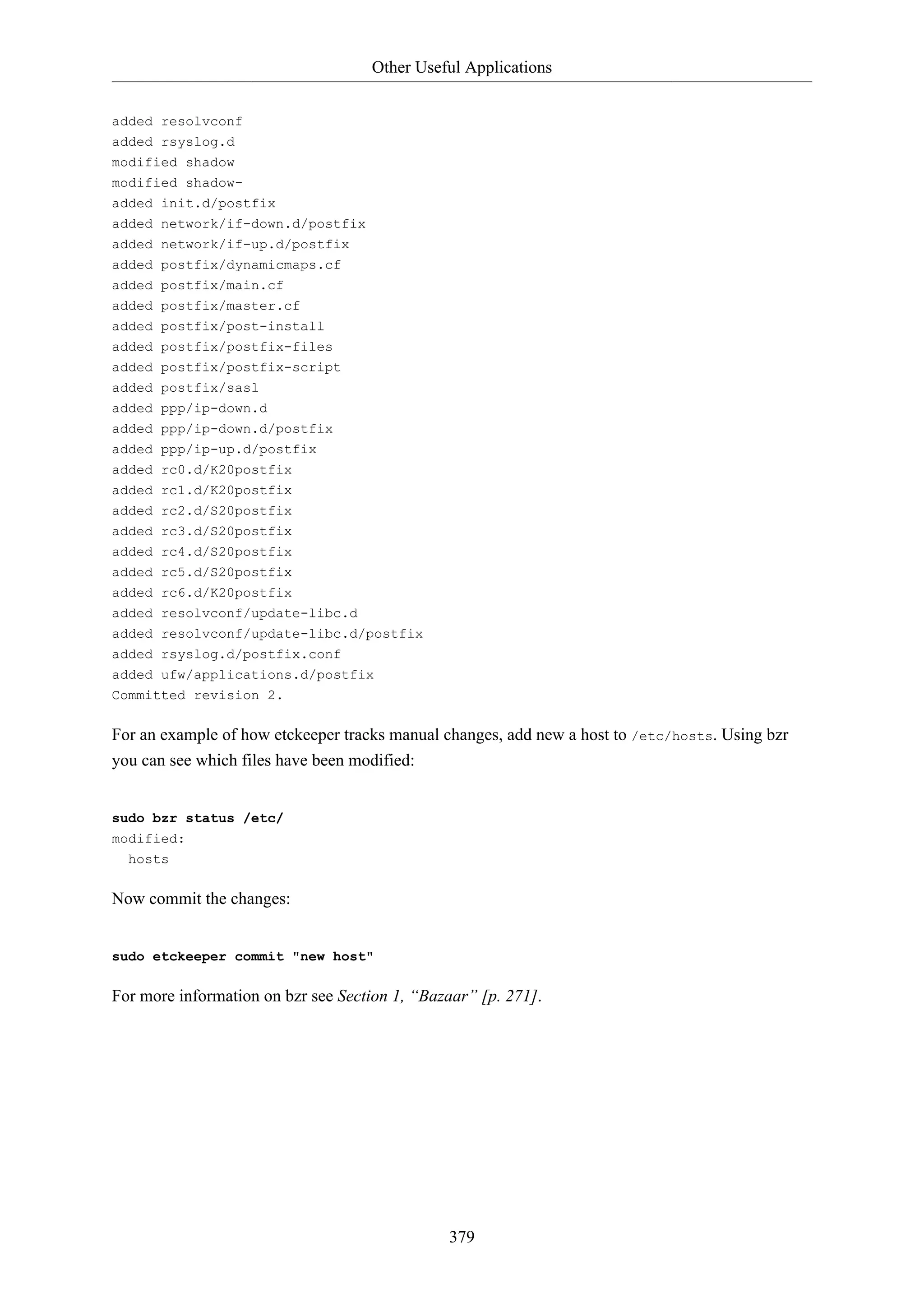 Other Useful Applications

added resolvconf
added rsyslog.d
modified shadow
modified shadow-
added init.d/postfix
added network/if-down.d/postfix
added network/if-up.d/postfix
added postfix/dynamicmaps.cf
added postfix/main.cf
added postfix/master.cf
added postfix/post-install
added postfix/postfix-files
added postfix/postfix-script
added postfix/sasl
added ppp/ip-down.d
added ppp/ip-down.d/postfix
added ppp/ip-up.d/postfix
added rc0.d/K20postfix
added rc1.d/K20postfix
added rc2.d/S20postfix
added rc3.d/S20postfix
added rc4.d/S20postfix
added rc5.d/S20postfix
added rc6.d/K20postfix
added resolvconf/update-libc.d
added resolvconf/update-libc.d/postfix
added rsyslog.d/postfix.conf
added ufw/applications.d/postfix
Committed revision 2.

For an example of how etckeeper tracks manual changes, add new a host to /etc/hosts. Using bzr you can see which files have been modified:

sudo bzr status /etc/
modified:
  hosts

Now commit the changes:

sudo etckeeper commit "new host"

For more information on bzr see Section 1, “Bazaar” [p. 271].

379